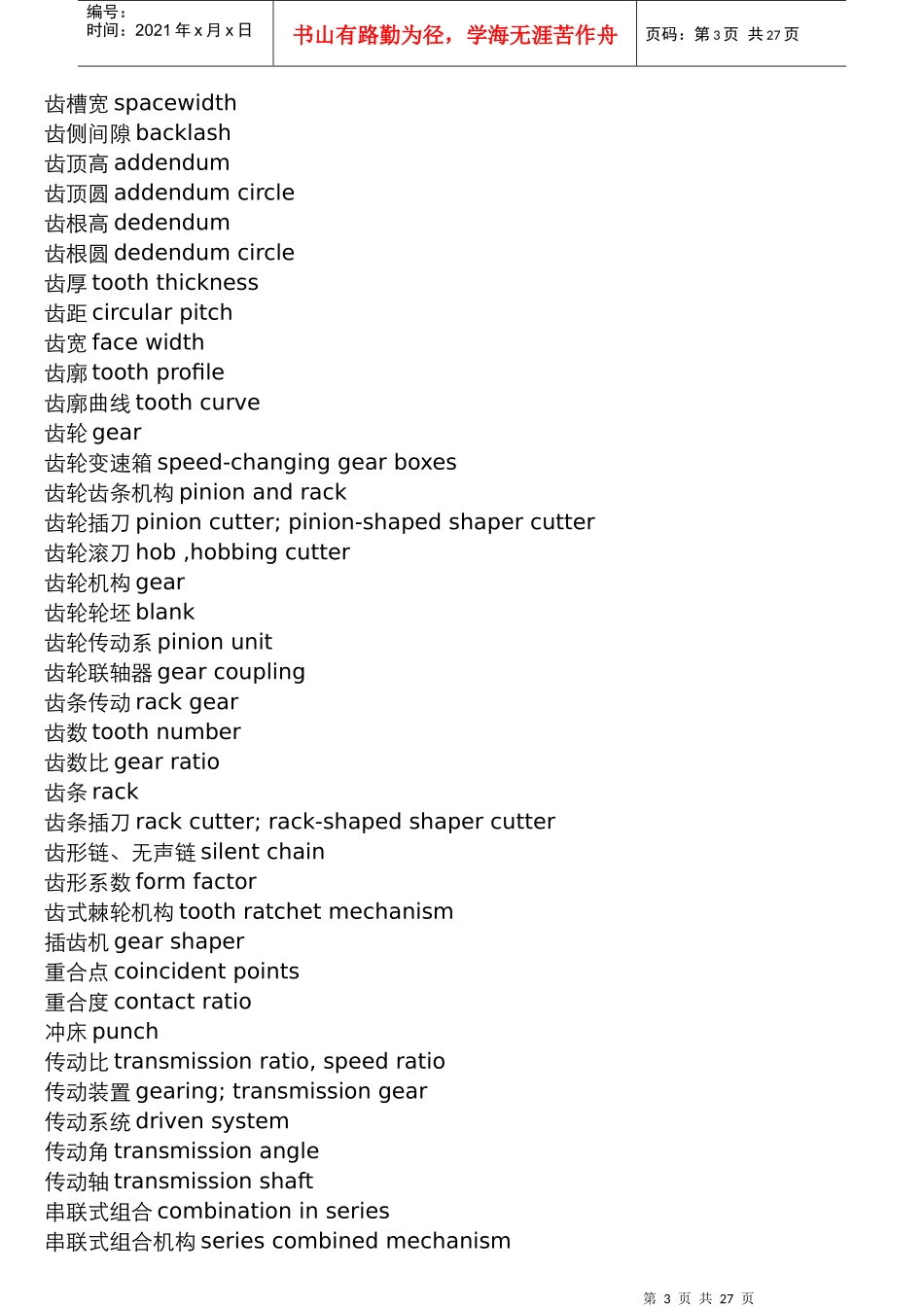 编号：
时间：2021 年 x 月 x 日

书山有路勤为径，学海无涯苦作舟

页码：第 3 页 共 27 页

齿槽宽 spacewidth
齿侧间隙 backlash
齿顶高 addendum
齿顶圆 addendum circle
齿根高 dedendum
齿根圆 dedendum circle
齿厚 tooth thickness
齿距 circular pitch
齿宽 face width
齿廓 tooth profile
齿廓曲线 tooth curve
齿轮 gear
齿轮变速箱 speed-changing gear boxes
齿轮齿条机构 pinion and rack
齿轮插刀 pinion cutter; pinion-shaped shaper cutter
齿轮滚刀 hob ,hobbing cutter
齿轮机构 gear
齿轮轮坯 blank
齿轮传动系 pinion unit
齿轮联轴器 gear coupling
齿条传动 rack gear
齿数 tooth number
齿数比 gear ratio
齿条 rack
齿条插刀 rack cutter; rack-shaped shaper cutter
齿形链、无声链 silent chain
齿形系数 form factor
齿式棘轮机构 tooth ratchet mechanism
插齿机 gear shaper
重合点 coincident points
重合度 contact ratio
冲床 punch
传动比 transmission ratio, speed ratio
传动装置 gearing; transmission gear
传动系统 driven system
传动角 transmission angle
传动轴 transmission shaft
串联式组合 combination in series
串联式组合机构 series combined mechanism

第 3 页 共 27 页